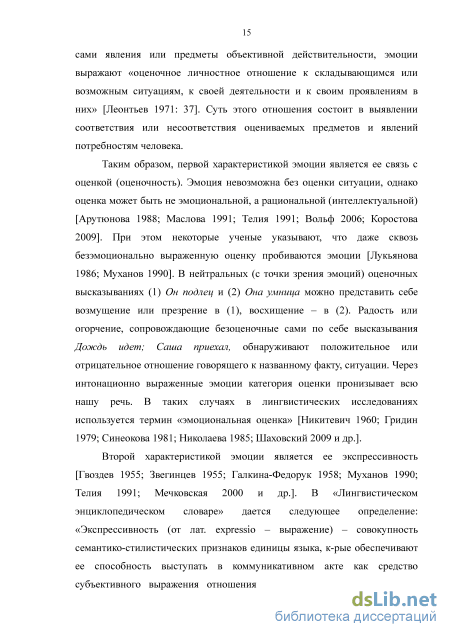 15

сами явления или предметы объективной действительности, эмоции выражают «оценочное личностное отношение к складывающимся или возможным ситуациям, к своей деятельности и к своим проявлениям в них» [Леонтьев 1971: 37]. Суть этого отношения состоит в выявлении соответствия или несоответствия оцениваемых предметов и явлений потребностям человека.

Таким образом, первой характеристикой эмоции является ее связь с оценкой (оценочность). Эмоция невозможна без оценки ситуации, однако оценка может быть не эмоциональной, а рациональной (интеллектуальной) [Арутюнова 1988; Маслова 1991; Телия 1991; Вольф 2006; Коростова 2009]. При этом некоторые ученые указывают, что даже сквозь безэмоционально выраженную оценку пробиваются эмоции [Лукьянова 1986; Муханов 1990]. В нейтральных (с точки зрения эмоций) оценочных высказываниях (1) Он подлец и (2) Она умница можно представить себе возмущение или презрение в (1), восхищение – в (2). Радость или огорчение, сопровождающие безоценочные сами по себе высказывания Дождь идет; Саша приехал, обнаруживают положительное или отрицательное отношение говорящего к названному факту, ситуации. Через интонационно выраженные эмоции категория оценки пронизывает всю нашу речь. В таких случаях в лингвистических исследованиях используется термин «эмоциональная оценка» [Никитевич 1960; Гридин 1979; Синеокова 1981; Николаева 1985; Шаховский 2009 и др.].

Второй характеристикой эмоции является ее экспрессивность [Гвоздев 1955; Звегинцев 1955; Галкина-Федорук 1958; Муханов 1990; Телия 1991; Мечковская 2000 и др.]. В «Лингвистическом энциклопедическом словаре» дается следующее определение: «Экспрессивность (от лат. expressio – выражение) – совокупность семантико-стилистических признаков единицы языка, к-рые обеспечивают ее способность выступать в коммуникативном акте как средство субъективного выражения отношения

dsLib.net
библиотека диссертаций